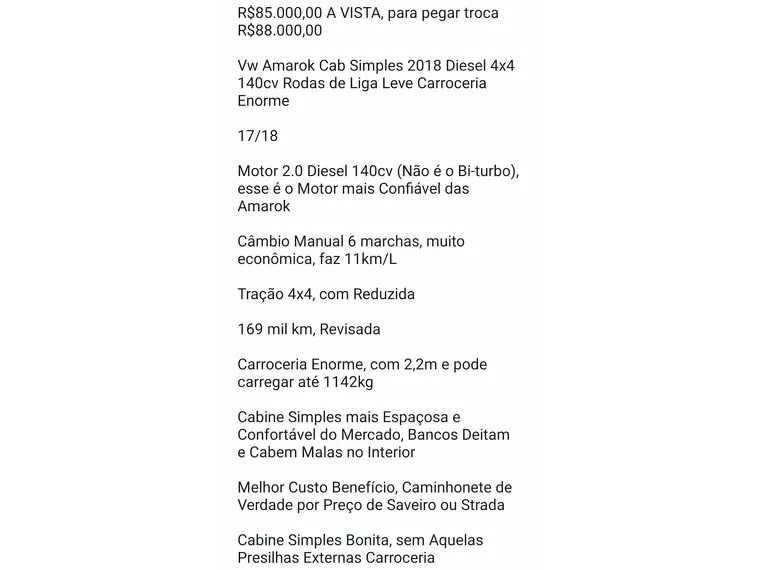 R$85.000,00 A VISTA, para pegar troca R$88.000,00

Vw Amarok Cab Simples 2018 Diesel 4x4 140cv Rodas de Liga Leve Carroceria Enorme

17/18

Motor 2.0 Diesel 140cv (Não é o Bi-turbo), esse é o Motor mais Confiável das Amarok

Câmbio Manual 6 marchas, muito econômica, faz 11km/L

Tração 4x4, com Reduzida

169 mil km, Revisada

Carroceria Enorme, com 2,2m e pode carregar até 1142kg

Cabine Simples mais Espaçosa e Confortável do Mercado, Bancos Deitam e Cabem Malas no Interior

Melhor Custo Benefício, Caminhonete de Verdade por Preço de Saveiro ou Strada

Cabine Simples Bonita, sem Aquelas Presilhas Externas Carroceria